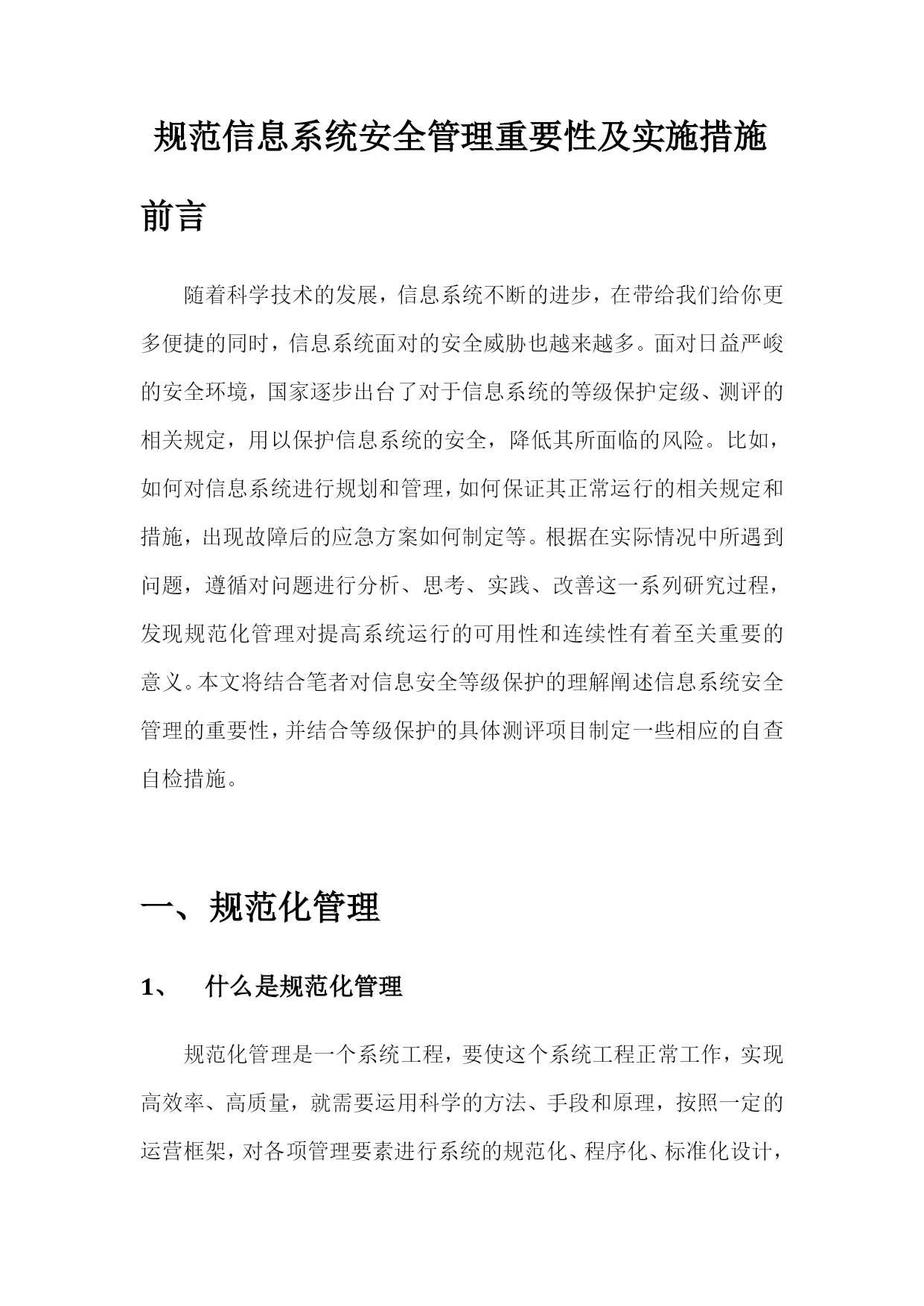 规范信息系统安全管理重要性及实施措施

前言

随着科学技术的发展，信息系统不断的进步，在带给我们给你更多便捷的同时，信息系统面对的安全威胁也越来越多。面对日益严峻的安全环境，国家逐步出台了对于信息系统的等级保护定级、测评的相关规定，用以保护信息系统的安全，降低其所面临的风险。比如，如何对信息系统进行规划和管理，如何保证其正常运行的相关规定和措施，出现故障后的应急方案如何制定等。根据在实际情况中所遇到问题，遵循对问题进行分析、思考、实践、改善这一系列研究过程，发现规范化管理对提高系统运行的可用性和连续性有着至关重要的意义。本文将结合笔者对信息安全等级保护的理解阐述信息系统安全管理的重要性，并结合等级保护的具体测评项目制定一些相应的自查自检措施。

一、规范化管理

1、 什么是规范化管理

规范化管理是一个系统工程，要使这个系统工程正常工作，实现高效率、高质量，就需要运用科学的方法、手段和原理，按照一定的运营框架，对各项管理要素进行系统的规范化、程序化、标准化设计，